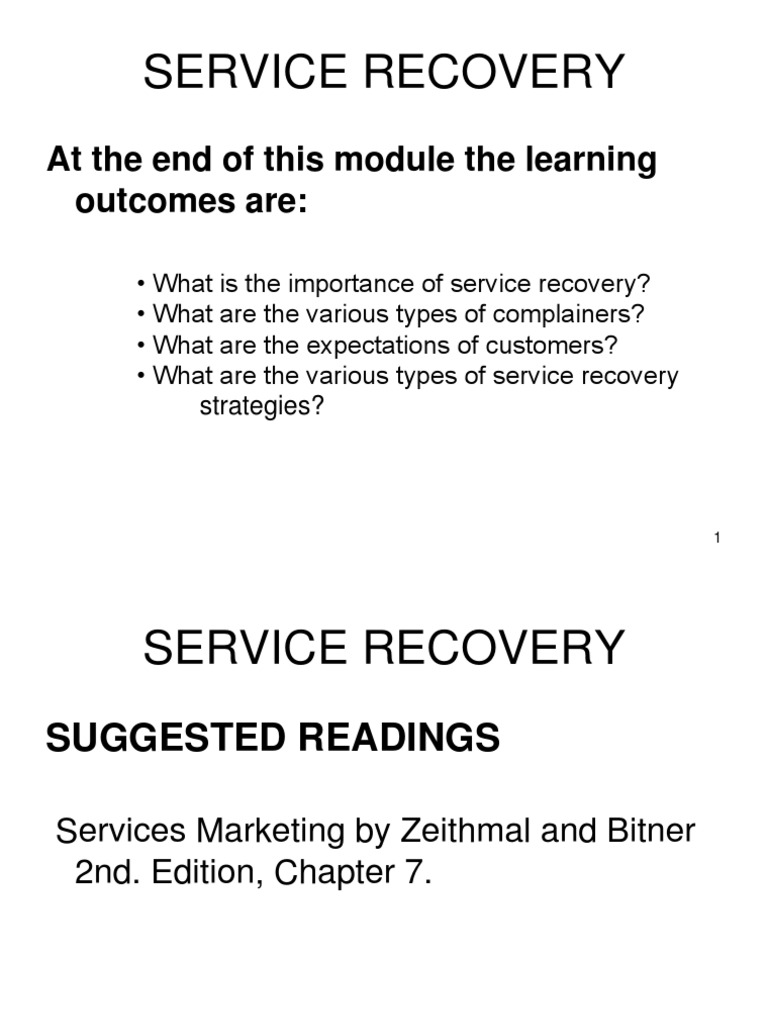 SERVICE RECOVERY

At the end of this module the learning outcomes are:

• What is the importance of service recovery?
• What are the various types of complainers?
• What are the expectations of customers?
• What are the various types of service recovery strategies?

1

SERVICE RECOVERY

SUGGESTED READINGS

Services Marketing by Zeithmal and Bitner 2nd. Edition, Chapter 7.